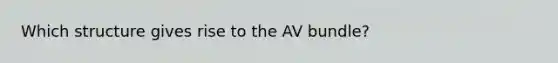 Which structure gives rise to the AV bundle?